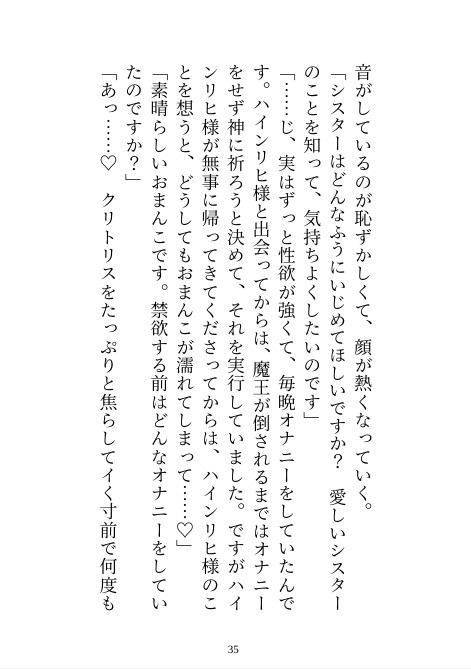 音がしているのが恥ずかしくて、顔が熱くなっていく。

「シスターはどんなふうにいじめてほしいですか？　愛しいシスターのことを知って、気持ちよくしたいのです」

「……じ、実はずっと性欲が強くて、毎晩オナニーをしていたんです。ハインリヒ様と出会ってからは、魔王が倒されるまではオナニーをせず神に祈ろうと決めて、それを実行していました。ですがハインリヒ様が無事に帰ってきてくださってからは、ハインリヒ様のことを想うと、どうしてもおまんこが濡れてしまって……♡」

「素晴らしいおまんこです。禁欲する前はどんなオナニーをしていたのですか？」

「あっ……♡　クリトリスをたっぷりと焦らしてイく寸前で何度も

35